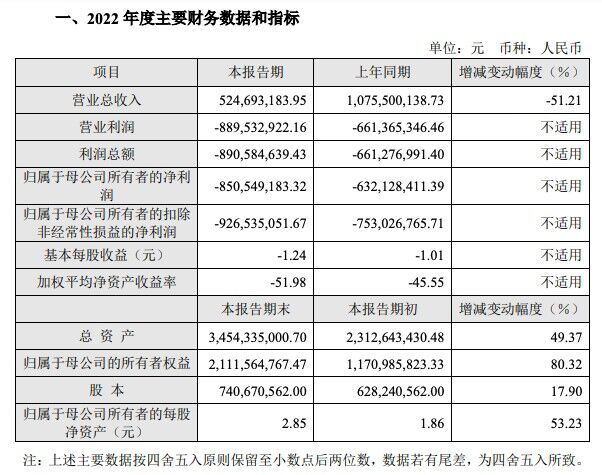 一、2022年度主要财务数据和指标

单位：元 币种：人民币

| 项目 | 本报告期 | 上年同期 | 增减变动幅度（%） |
|---|---|---|---|
| 营业总收入 | 524,693,183.95 | 1,075,500,138.73 | -51.21 |
| 营业利润 | -889,532,922.16 | -661,365,346.46 | 不适用 |
| 利润总额 | -890,584,639.43 | -661,276,991.40 | 不适用 |
| 归属于母公司所有者的净利润 | -850,549,183.32 | -632,128,411.39 | 不适用 |
| 归属于母公司所有者的扣除非经常性损益的净利润 | -926,535,051.67 | -753,026,765.71 | 不适用 |
| 基本每股收益（元） | -1.24 | -1.01 | 不适用 |
| 加权平均净资产收益率 | -51.98 | -45.55 | 不适用 |
|  | 本报告期末 | 本报告期初 | 增减变动幅度（%） |
| 总 资 产 | 3,454,335,000.70 | 2,312,643,430.48 | 49.37 |
| 归属于母公司的所有者权益 | 2,111,564,767.47 | 1,170,985,823.33 | 80.32 |
| 股 本 | 740,670,562.00 | 628,240,562.00 | 17.90 |
| 归属于母公司所有者的每股净资产（元） | 2.85 | 1.86 | 53.23 |

注：上述主要数据按四舍五入原则保留至小数点后两位数，数据若有尾差，为四舍五入所致。